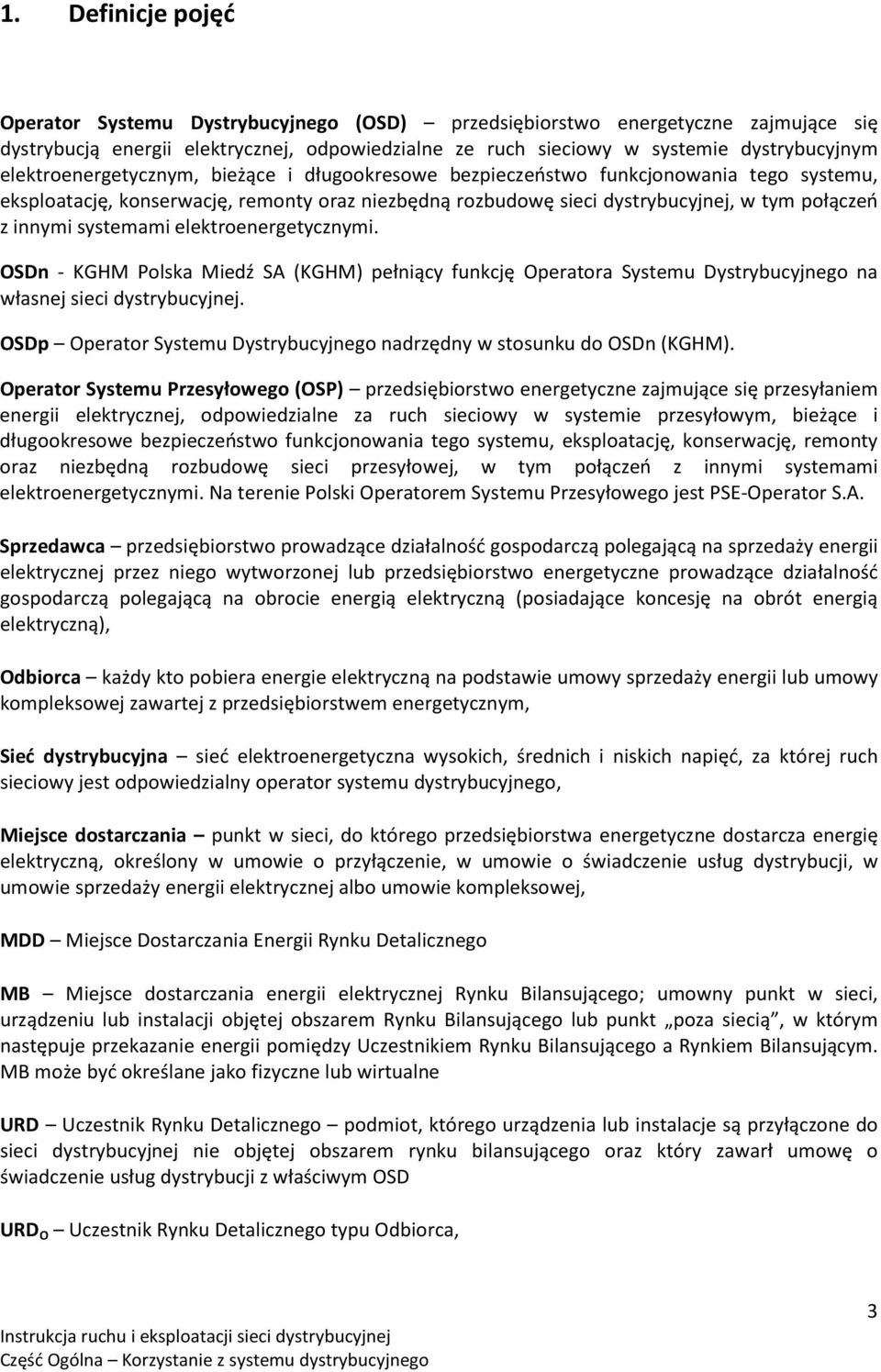 1. Definicje pojęć

Operator Systemu Dystrybucyjnego (OSD) – przedsiębiorstwo energetyczne zajmujące się dystrybucją energii elektrycznej, odpowiedzialne ze ruch sieciowy w systemie dystrybucyjnym elektroenergetycznym, bieżące i długookresowe bezpieczeństwo funkcjonowania tego systemu, eksploatację, konserwację, remonty oraz niezbędną rozbudowę sieci dystrybucyjnej, w tym połączeń z innymi systemami elektroenergetycznymi.

OSDn - KGHM Polska Miedź SA (KGHM) pełniący funkcję Operatora Systemu Dystrybucyjnego na własnej sieci dystrybucyjnej.

OSDp – Operator Systemu Dystrybucyjnego nadrzędny w stosunku do OSDn (KGHM).

Operator Systemu Przesyłowego (OSP) – przedsiębiorstwo energetyczne zajmujące się przesyłaniem energii elektrycznej, odpowiedzialne za ruch sieciowy w systemie przesyłowym, bieżące i długookresowe bezpieczeństwo funkcjonowania tego systemu, eksploatację, konserwację, remonty oraz niezbędną rozbudowę sieci przesyłowej, w tym połączeń z innymi systemami elektroenergetycznymi. Na terenie Polski Operatorem Systemu Przesyłowego jest PSE-Operator S.A.

Sprzedawca – przedsiębiorstwo prowadzące działalność gospodarczą polegającą na sprzedaży energii elektrycznej przez niego wytworzonej lub przedsiębiorstwo energetyczne prowadzące działalność gospodarczą polegającą na obrocie energią elektryczną (posiadające koncesję na obrót energią elektryczną),

Odbiorca – każdy kto pobiera energie elektryczną na podstawie umowy sprzedaży energii lub umowy kompleksowej zawartej z przedsiębiorstwem energetycznym,

Sieć dystrybucyjna – sieć elektroenergetyczna wysokich, średnich i niskich napięć, za której ruch sieciowy jest odpowiedzialny operator systemu dystrybucyjnego,

Miejsce dostarczania – punkt w sieci, do którego przedsiębiorstwa energetyczne dostarcza energię elektryczną, określony w umowie o przyłączenie, w umowie o świadczenie usług dystrybucji, w umowie sprzedaży energii elektrycznej albo umowie kompleksowej,

MDD – Miejsce Dostarczania Energii Rynku Detalicznego

MB – Miejsce dostarczania energii elektrycznej Rynku Bilansującego; umowny punkt w sieci, urządzeniu lub instalacji objętej obszarem Rynku Bilansującego lub punkt „poza siecią”, w którym następuje przekazanie energii pomiędzy Uczestnikiem Rynku Bilansującego a Rynkiem Bilansującym. MB może być określane jako fizyczne lub wirtualne

URD – Uczestnik Rynku Detalicznego – podmiot, którego urządzenia lub instalacje są przyłączone do sieci dystrybucyjnej nie objętej obszarem rynku bilansującego oraz który zawarł umowę o świadczenie usług dystrybucji z właściwym OSD

URD$_O$ – Uczestnik Rynku Detalicznego typu Odbiorca,

3
Instrukcja ruchu i eksploatacji sieci dystrybucyjnej
Część Ogólna – Korzystanie z systemu dystrybucyjnego